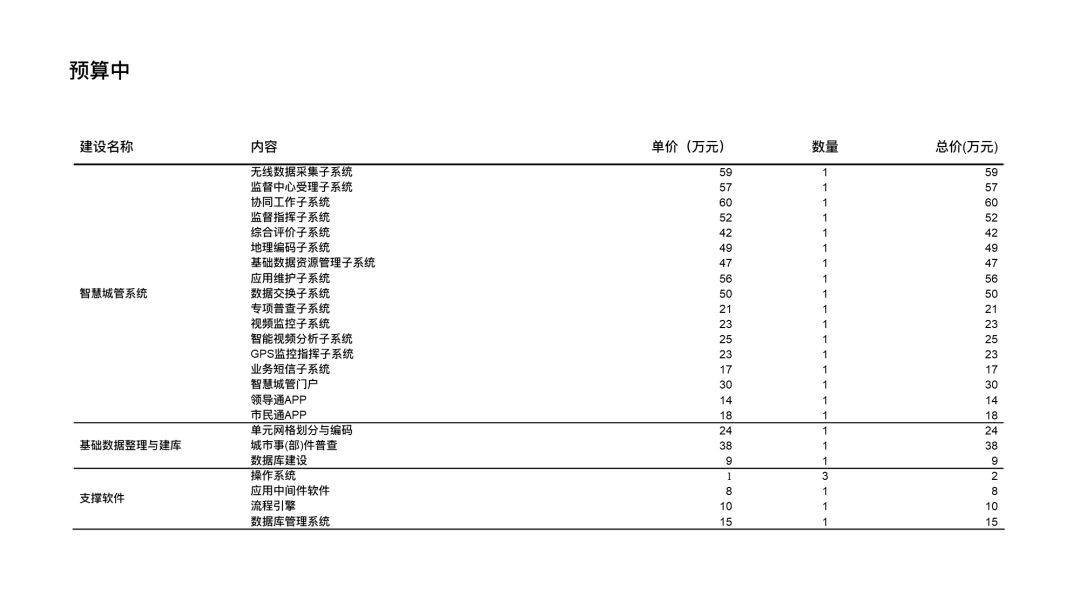 预算中

| 建设名称 | 内容 | 单价（万元） | 数量 | 总价(万元) |
|---|---|---|---|---|
| 智慧城管系统 | 无线数据采集子系统 | 59 | 1 | 59 |
| | 监督中心受理子系统 | 57 | 1 | 57 |
| | 协同工作子系统 | 60 | 1 | 60 |
| | 监督指挥子系统 | 52 | 1 | 52 |
| | 综合评价子系统 | 42 | 1 | 42 |
| | 地理编码子系统 | 49 | 1 | 49 |
| | 基础数据资源管理子系统 | 47 | 1 | 47 |
| | 应用维护子系统 | 56 | 1 | 56 |
| | 数据交换子系统 | 50 | 1 | 50 |
| | 专项普查子系统 | 21 | 1 | 21 |
| | 视频监控子系统 | 23 | 1 | 23 |
| | 智能视频分析子系统 | 25 | 1 | 25 |
| | GPS监控指挥子系统 | 23 | 1 | 23 |
| | 业务短信子系统 | 17 | 1 | 17 |
| | 智慧城管门户 | 30 | 1 | 30 |
| | 领导通APP | 14 | 1 | 14 |
| | 市民通APP | 18 | 1 | 18 |
| 基础数据整理与建库 | 单元网格划分与编码 | 24 | 1 | 24 |
| | 城市事(部)件普查 | 38 | 1 | 38 |
| | 数据库建设 | 9 | 1 | 9 |
| 支撑软件 | 操作系统 | 1 | 3 | 2 |
| | 应用中间件软件 | 8 | 1 | 8 |
| | 流程引擎 | 10 | 1 | 10 |
| | 数据库管理系统 | 15 | 1 | 15 |